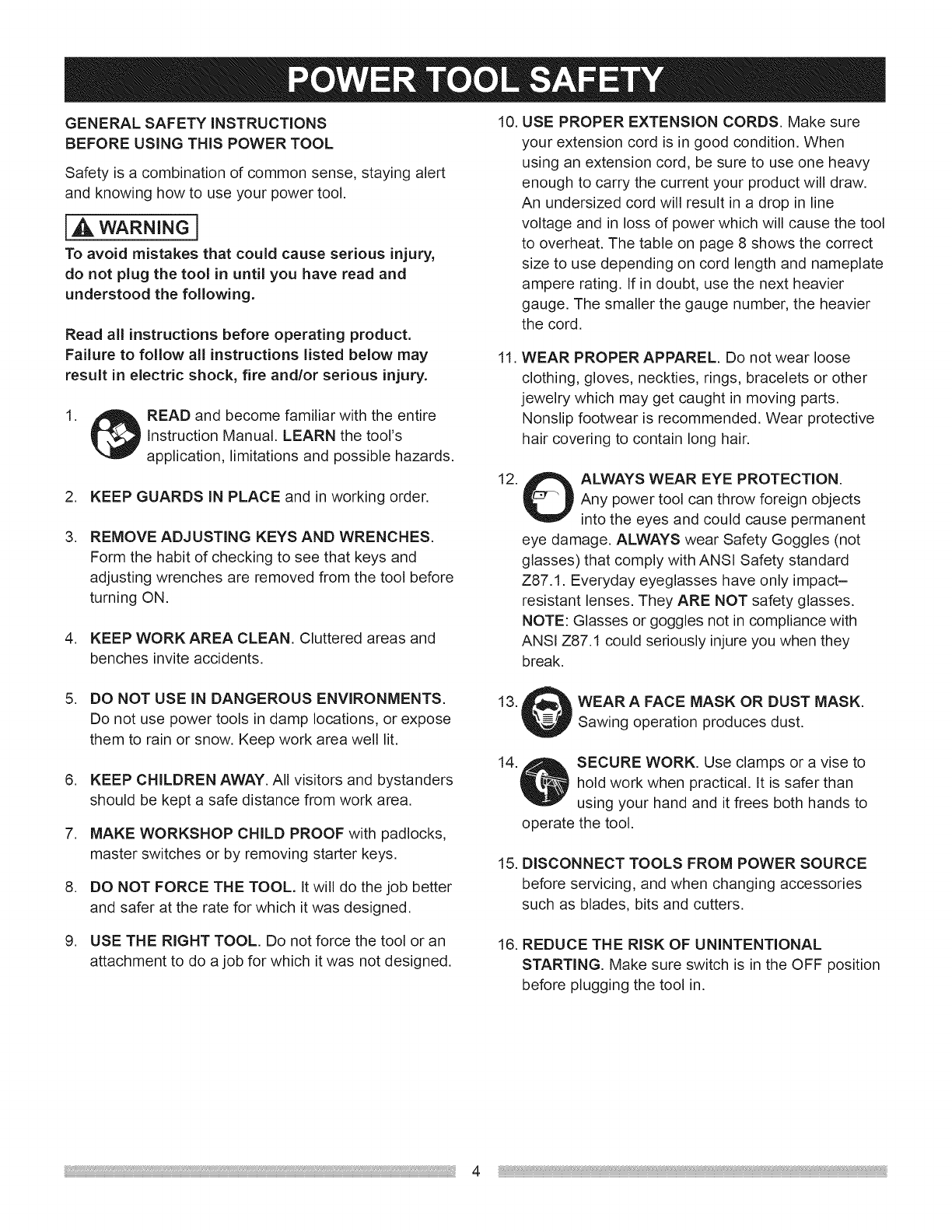 POWER TOOL SAFETY

GENERAL SAFETY INSTRUCTIONS BEFORE USING THIS POWER TOOL

Safety is a combination of common sense, staying alert and knowing how to use your power tool.

WARNING

To avoid mistakes that could cause serious injury, do not plug the tool in until you have read and understood the following.

Read all instructions before operating product. Failure to follow all instructions listed below may result in electric shock, fire and/or serious injury.

1. READ and become familiar with the entire Instruction Manual. LEARN the tool's application, limitations and possible hazards.

2. KEEP GUARDS IN PLACE and in working order.

3. REMOVE ADJUSTING KEYS AND WRENCHES. Form the habit of checking to see that keys and adjusting wrenches are removed from the tool before turning ON.

4. KEEP WORK AREA CLEAN. Cluttered areas and benches invite accidents.

5. DO NOT USE IN DANGEROUS ENVIRONMENTS. Do not use power tools in damp locations, or expose them to rain or snow. Keep work area well lit.

6. KEEP CHILDREN AWAY. All visitors and bystanders should be kept a safe distance from work area.

7. MAKE WORKSHOP CHILD PROOF with padlocks, master switches or by removing starter keys.

8. DO NOT FORCE THE TOOL. It will do the job better and safer at the rate for which it was designed.

9. USE THE RIGHT TOOL. Do not force the tool or an attachment to do a job for which it was not designed.

10. USE PROPER EXTENSION CORDS. Make sure your extension cord is in good condition. When using an extension cord, be sure to use one heavy enough to carry the current your product will draw. An undersized cord will result in a drop in line voltage and in loss of power which will cause the tool to overheat. The table on page 8 shows the correct size to use depending on cord length and nameplate ampere rating. If in doubt, use the next heavier gauge. The smaller the gauge number, the heavier the cord.

11. WEAR PROPER APPAREL. Do not wear loose clothing, gloves, neckties, rings, bracelets or other jewelry which may get caught in moving parts. Nonslip footwear is recommended. Wear protective hair covering to contain long hair.

12. ALWAYS WEAR EYE PROTECTION. Any power tool can throw foreign objects into the eyes and could cause permanent eye damage. ALWAYS wear Safety Goggles (not glasses) that comply with ANSI Safety standard Z87.1. Everyday eyeglasses have only impact–resistant lenses. They ARE NOT safety glasses. NOTE: Glasses or goggles not in compliance with ANSI Z87.1 could seriously injure you when they break.

13. WEAR A FACE MASK OR DUST MASK. Sawing operation produces dust.

14. SECURE WORK. Use clamps or a vise to hold work when practical. It is safer than using your hand and it frees both hands to operate the tool.

15. DISCONNECT TOOLS FROM POWER SOURCE before servicing, and when changing accessories such as blades, bits and cutters.

16. REDUCE THE RISK OF UNINTENTIONAL STARTING. Make sure switch is in the OFF position before plugging the tool in.

4